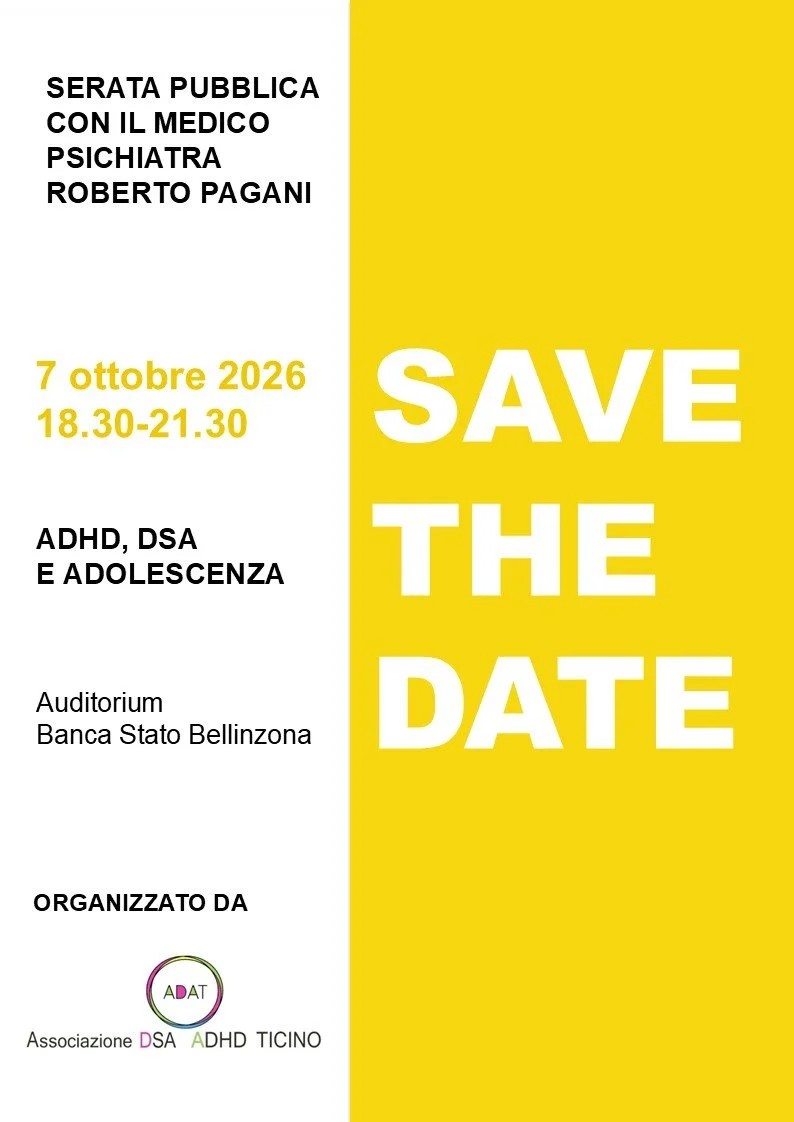 SERATA PUBBLICA CON IL MEDICO PSICHIATRA ROBERTO PAGANI

7 ottobre 2026
18.30-21.30

ADHD, DSA
E ADOLESCENZA

Auditorium
Banca Stato Bellinzona

ORGANIZZATO DA

ADAT
Associazione DSA ADHD TICINO

SAVE
THE
DATE